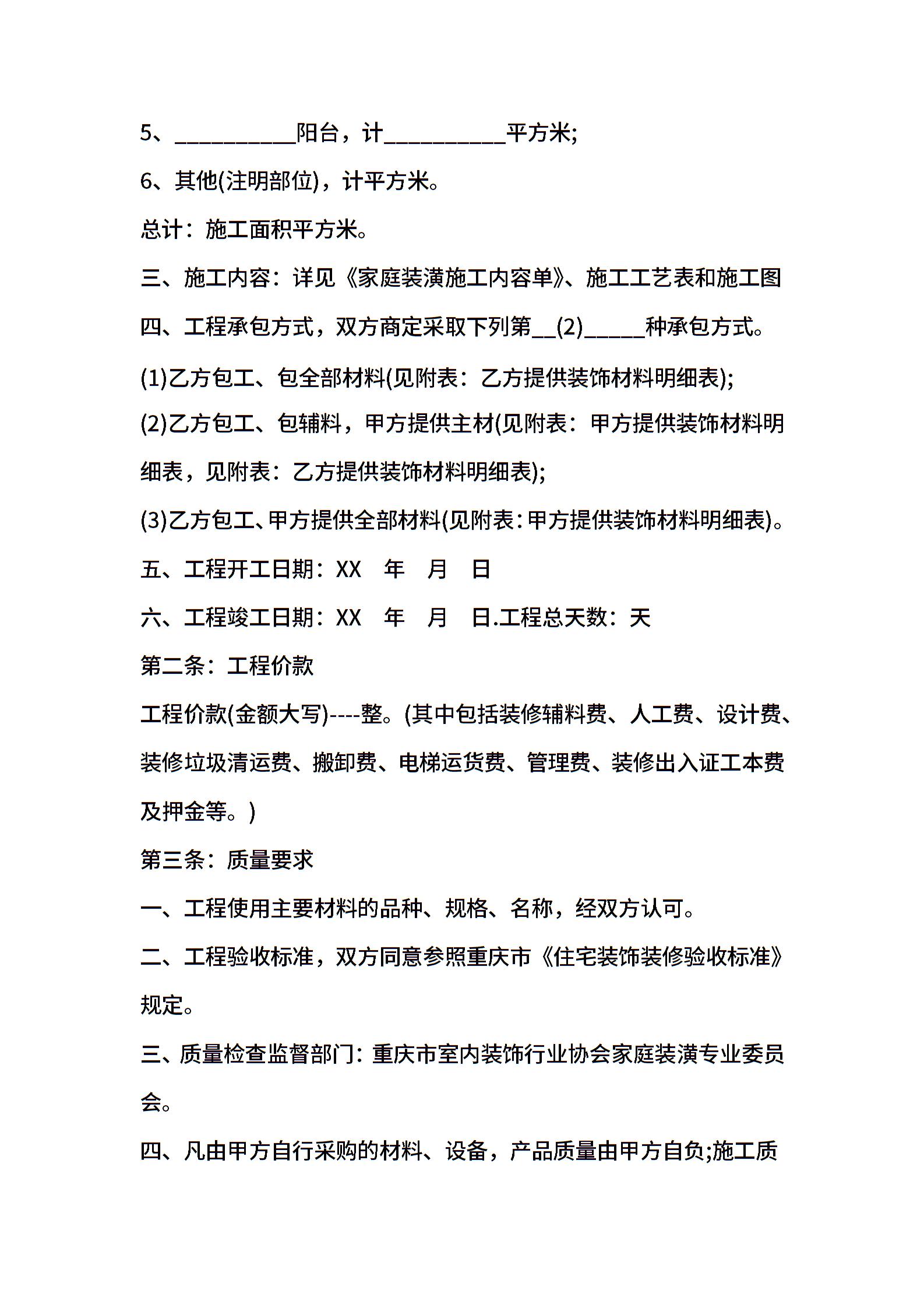 5、__________阳台，计__________平方米;

6、其他(注明部位)，计平方米。

总计：施工面积平方米。

三、施工内容：详见《家庭装潢施工内容单》、施工工艺表和施工图

四、工程承包方式，双方商定采取下列第__(2)_____种承包方式。

(1)乙方包工、包全部材料(见附表：乙方提供装饰材料明细表);

(2)乙方包工、包辅料，甲方提供主材(见附表：甲方提供装饰材料明细表，见附表：乙方提供装饰材料明细表);

(3)乙方包工、甲方提供全部材料(见附表：甲方提供装饰材料明细表)。

五、工程开工日期：XX 年 月 日

六、工程竣工日期：XX 年 月 日.工程总天数：天

第二条：工程价款

工程价款(金额大写)----整。(其中包括装修辅料费、人工费、设计费、装修垃圾清运费、搬卸费、电梯运货费、管理费、装修出入证工本费及押金等。)

第三条：质量要求

一、工程使用主要材料的品种、规格、名称，经双方认可。

二、工程验收标准，双方同意参照重庆市《住宅装饰装修验收标准》规定。

三、质量检查监督部门：重庆市室内装饰行业协会家庭装潢专业委员会。

四、凡由甲方自行采购的材料、设备，产品质量由甲方自负;施工质